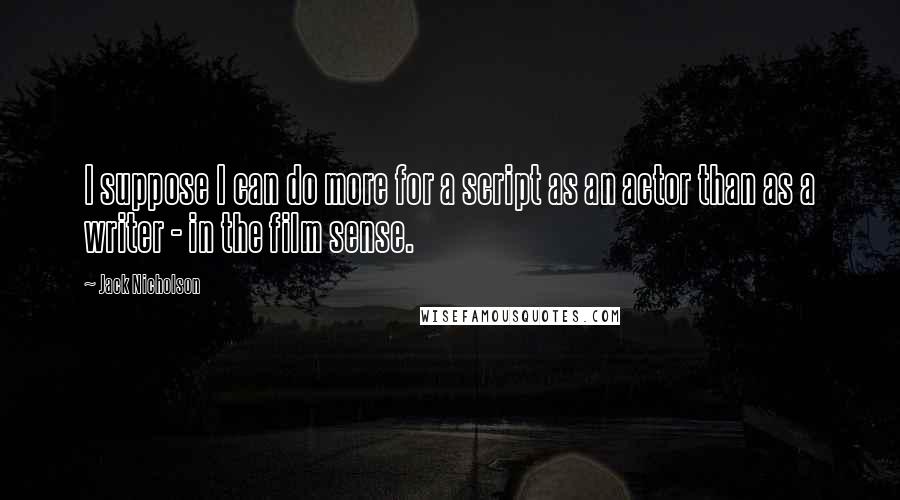 I suppose I can do more for a script as an actor than as a writer - in the film sense.

~ Jack Nicholson

WISEFAMOUSQUOTES.COM